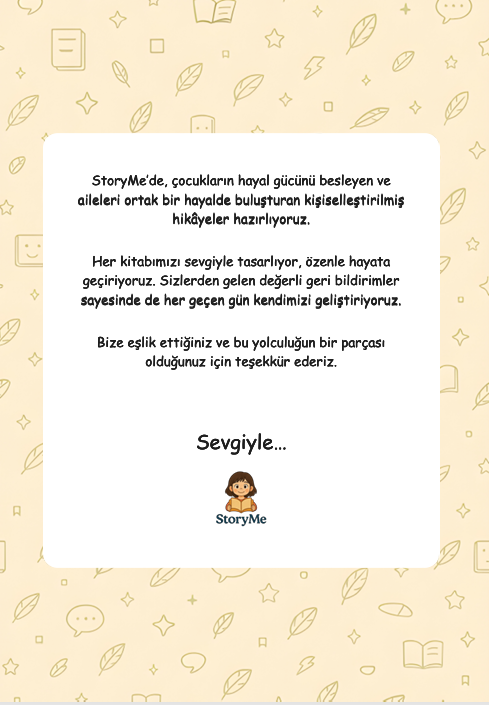 StoryMe'de, çocukların hayal gücünü besleyen ve aileleri ortak bir hayalde buluşturan kişiselleştirilmiş hikâyeler hazırlıyoruz.

Her kitabımızı sevgiyle tasarlıyor, özenle hayata geçiriyoruz. Sizlerden gelen değerli geri bildirimler sayesinde de her geçen gün kendimizi geliştiriyoruz.

Bize eşlik ettiğiniz ve bu yolculuğun bir parçası olduğunuz için teşekkür ederiz.

Sevgiyle...

StoryMe